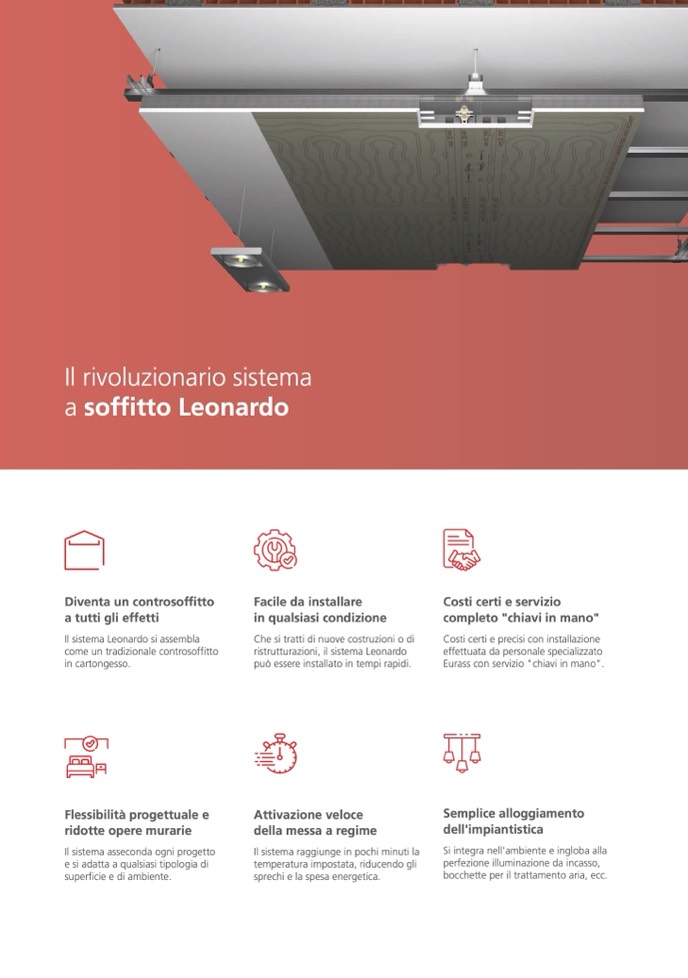 Il rivoluzionario sistema
a soffitto Leonardo

Diventa un controsoffitto a tutti gli effetti

Il sistema Leonardo si assembla come un tradizionale controsoffitto in cartongesso.

Facile da installare in qualsiasi condizione

Che si tratti di nuove costruzioni o di ristrutturazioni, il sistema Leonardo può essere installato in tempi rapidi.

Costi certi e servizio completo "chiavi in mano"

Costi certi e precisi con installazione effettuata da personale specializzato Eurass con servizio "chiavi in mano".

Flessibilità progettuale e ridotte opere murarie

Il sistema asseconda ogni progetto e si adatta a qualsiasi tipologia di superficie e di ambiente.

Attivazione veloce della messa a regime

Il sistema raggiunge in pochi minuti la temperatura impostata, riducendo gli sprechi e la spesa energetica.

Semplice alloggiamento dell'impiantistica

Si integra nell'ambiente e ingloba alla perfezione illuminazione da incasso, bocchette per il trattamento aria, ecc.